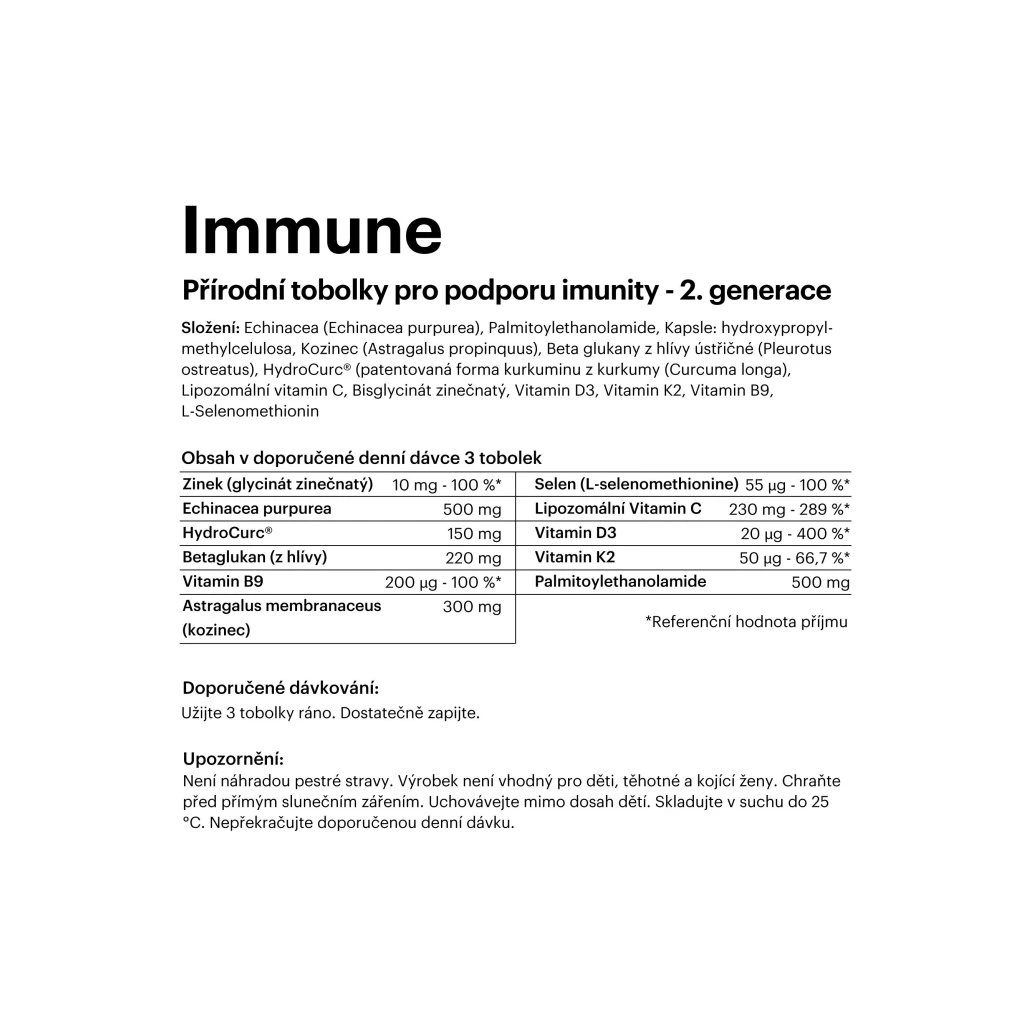 Immune

Přírodní tobolky pro podporu imunity - 2. generace

Složení: Echinacea (Echinacea purpurea), Palmitoylethanolamide, Kapsle: hydroxypropylmethylcelulosa, Kozinec (Astragalus propinquus), Beta glukany z hlívy ústřičné (Pleurotus ostreatus), HydroCurc® (patentovaná forma kurkuminu z kurkumy (Curcuma longa), Lipozomální vitamin C, Bisglycinát zinečnatý, Vitamin D3, Vitamin K2, Vitamin B9, L-Selenomethionin

Obsah v doporučené denní dávce 3 tobolek

| Zinek (glycinát zinečnatý) | 10 mg - 100 %* |
|---|---|
| Echinacea purpurea | 500 mg |
| HydroCurc® | 150 mg |
| Betaglukan (z hlívy) | 220 mg |
| Vitamin B9 | 200 µg - 100 %* |
| Astragalus membranaceus (kozinec) | 300 mg |

| Selen (L-selenomethionine) | 55 µg - 100 %* |
|---|---|
| Lipozomální Vitamin C | 230 mg - 289 %* |
| Vitamin D3 | 20 µg - 400 %* |
| Vitamin K2 | 50 µg - 66,7 %* |
| Palmitoylethanolamide | 500 mg |

*Referenční hodnota příjmu

Doporučené dávkování:
Užijte 3 tobolky ráno. Dostatečně zapijte.

Upozornění:
Není náhradou pestré stravy. Výrobek není vhodný pro děti, těhotné a kojící ženy. Chraňte před přímým slunečním zářením. Uchovávejte mimo dosah dětí. Skladujte v suchu do 25 °C. Nepřekračujte doporučenou denní dávku.